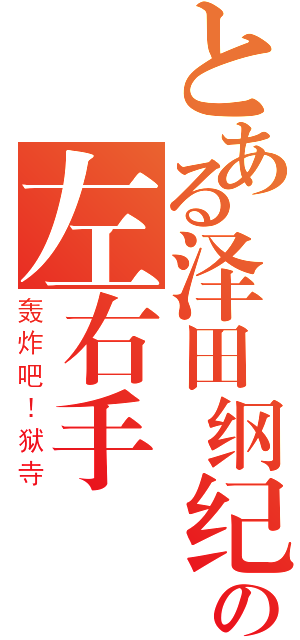 とある泽田纲纪の
左右手
轰炸吧！狱寺